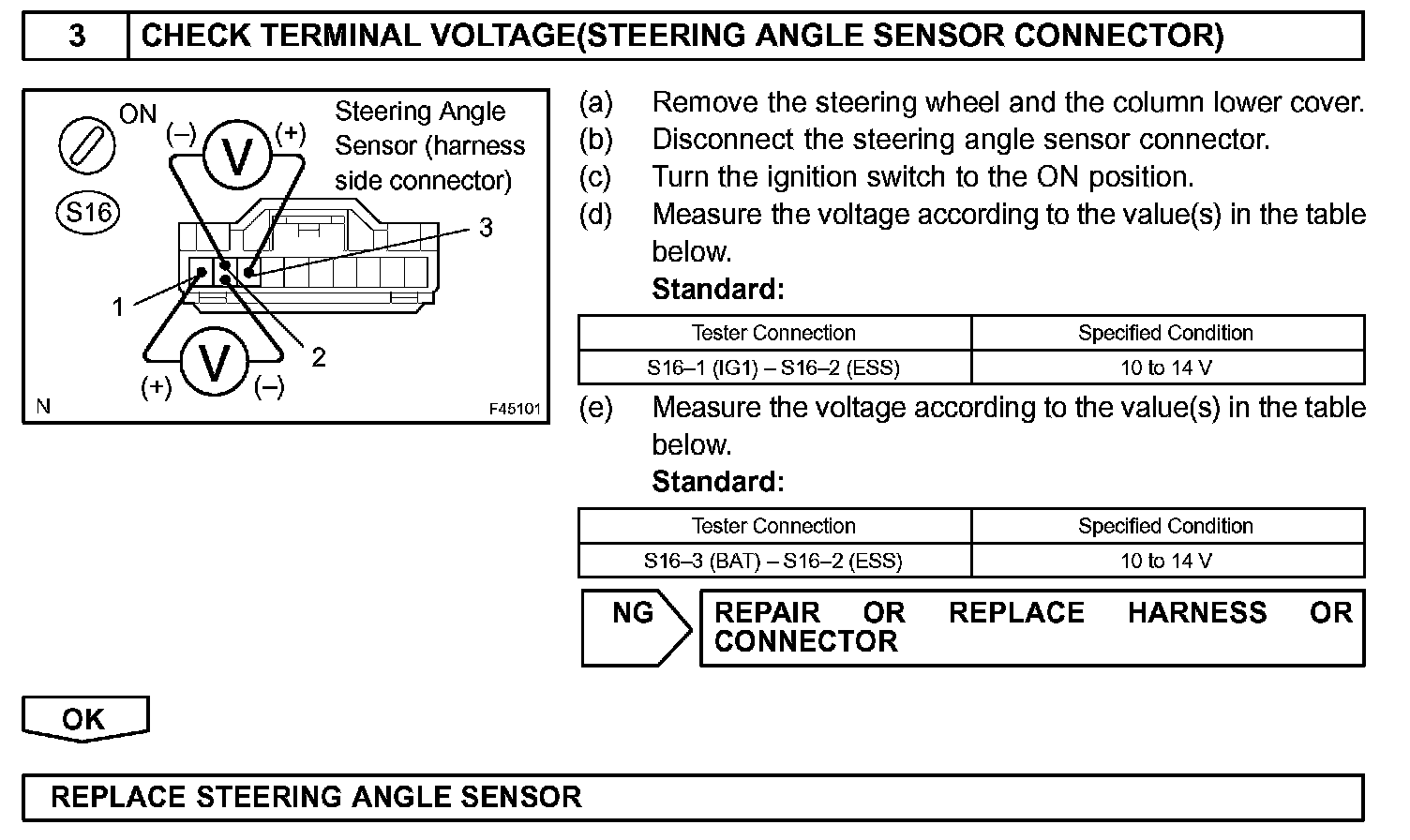 3 CHECK TERMINAL VOLTAGE(STEERING ANGLE SENSOR CONNECTOR)

ON
(–) V (+)
Steering Angle Sensor (harness side connector)
S16
3
1
2
(+) V (–)
N
F45101

(a) Remove the steering wheel and the column lower cover.
(b) Disconnect the steering angle sensor connector.
(c) Turn the ignition switch to the ON position.
(d) Measure the voltage according to the value(s) in the table below.
Standard:

| Tester Connection | Specified Condition |
|---|---|
| S16–1 (IG1) – S16–2 (ESS) | 10 to 14 V |

(e) Measure the voltage according to the value(s) in the table below.
Standard:

| Tester Connection | Specified Condition |
|---|---|
| S16–3 (BAT) – S16–2 (ESS) | 10 to 14 V |

NG REPAIR OR REPLACE HARNESS OR CONNECTOR

OK

REPLACE STEERING ANGLE SENSOR